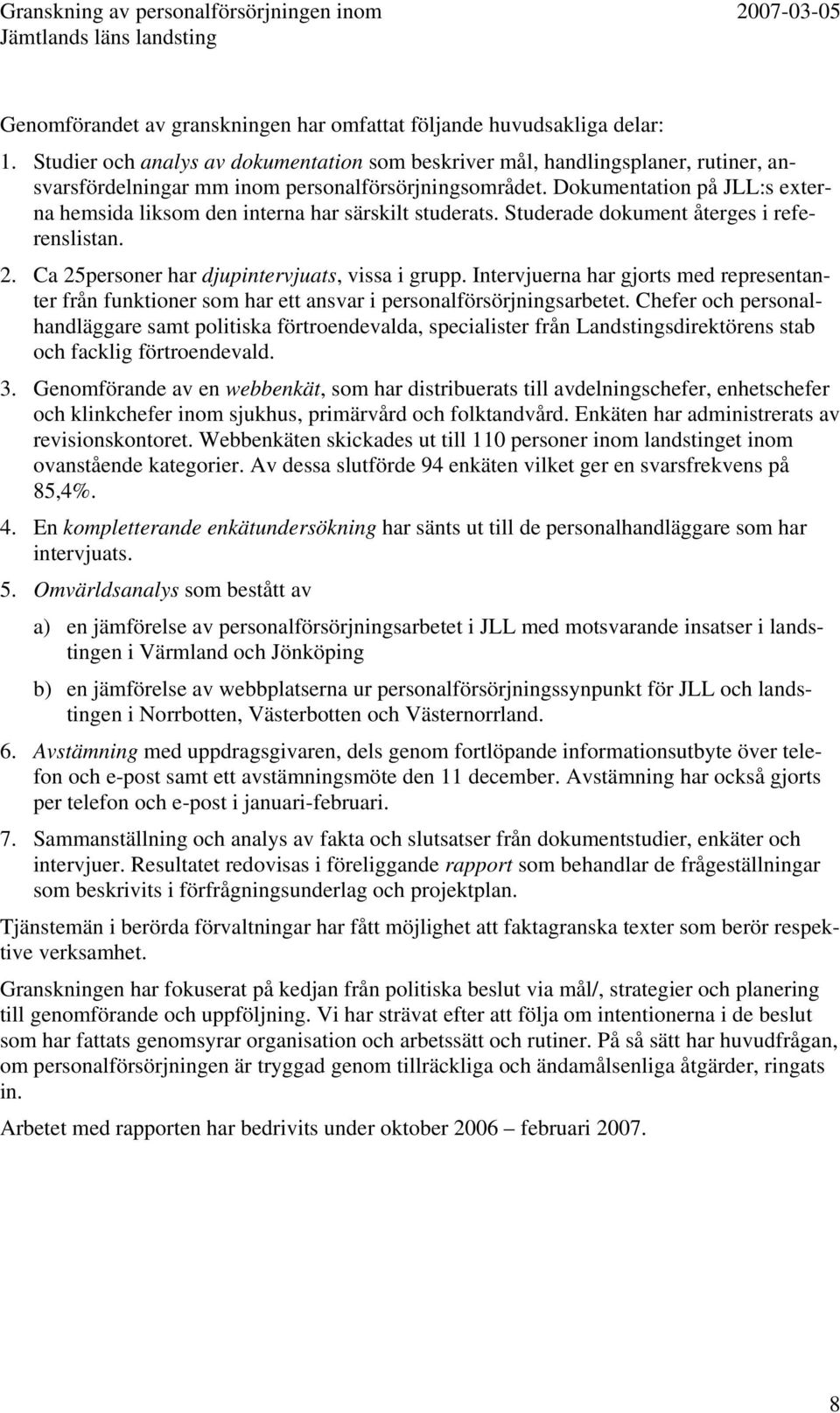 Granskning av personalförsörjningen inom Jämtlands läns landsting
2007-03-05

Genomförandet av granskningen har omfattat följande huvudsakliga delar:

1. Studier och analys av dokumentation som beskriver mål, handlingsplaner, rutiner, ansvarsfördelningar mm inom personalförsörjningsområdet. Dokumentation på JLL:s externa hemsida liksom den interna har särskilt studerats. Studerade dokument återges i referenslistan.

2. Ca 25personer har djupintervjuats, vissa i grupp. Intervjuerna har gjorts med representanter från funktioner som har ett ansvar i personalförsörjningsarbetet. Chefer och personalhandläggare samt politiska förtroendevalda, specialister från Landstingsdirektörens stab och facklig förtroendevald.

3. Genomförande av en webbenkät, som har distribuerats till avdelningschefer, enhetschefer och klinkchefer inom sjukhus, primärvård och folktandvård. Enkäten har administrerats av revisionskontoret. Webbenkäten skickades ut till 110 personer inom landstinget inom ovanstående kategorier. Av dessa slutförde 94 enkäten vilket ger en svarsfrekvens på 85,4%.

4. En kompletterande enkätundersökning har sänts ut till de personalhandläggare som har intervjuats.

5. Omvärldsanalys som bestått av

a) en jämförelse av personalförsörjningsarbetet i JLL med motsvarande insatser i landstingen i Värmland och Jönköping

b) en jämförelse av webbplatserna ur personalförsörjningssynpunkt för JLL och landstingen i Norrbotten, Västerbotten och Västernorrland.

6. Avstämning med uppdragsgivaren, dels genom fortlöpande informationsutbyte över telefon och e-post samt ett avstämningsmöte den 11 december. Avstämning har också gjorts per telefon och e-post i januari-februari.

7. Sammanställning och analys av fakta och slutsatser från dokumentstudier, enkäter och intervjuer. Resultatet redovisas i föreliggande rapport som behandlar de frågeställningar som beskrivits i förfrågningsunderlag och projektplan.

Tjänstemän i berörda förvaltningar har fått möjlighet att faktagranska texter som berör respektive verksamhet.

Granskningen har fokuserat på kedjan från politiska beslut via mål/, strategier och planering till genomförande och uppföljning. Vi har strävat efter att följa om intentionerna i de beslut som har fattats genomsyrar organisation och arbetssätt och rutiner. På så sätt har huvudfrågan, om personalförsörjningen är tryggad genom tillräckliga och ändamålsenliga åtgärder, ringats in.

Arbetet med rapporten har bedrivits under oktober 2006 – februari 2007.

8